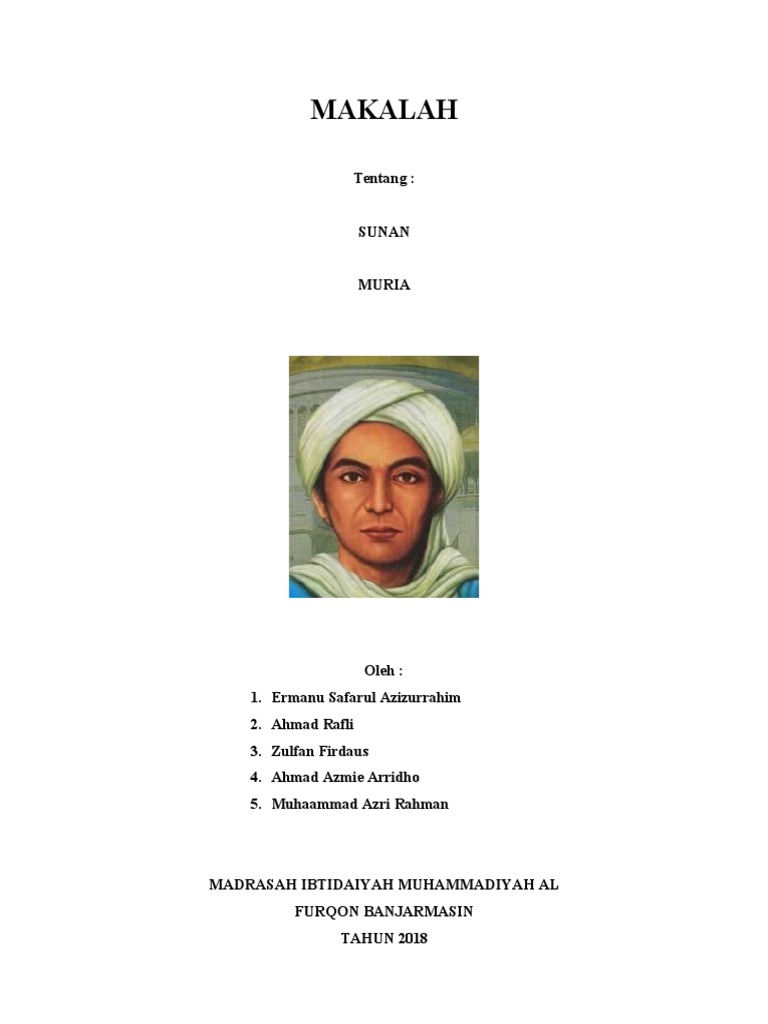 MAKALAH

Tentang :

SUNAN

MURIA

Oleh :

1. Ermanu Safarul Azizurrahim
2. Ahmad Rafli
3. Zulfan Firdaus
4. Ahmad Azmie Arridho
5. Muhaammad Azri Rahman

MADRASAH IBTIDAIYAH MUHAMMADIYAH AL FURQON BANJARMASIN
TAHUN 2018